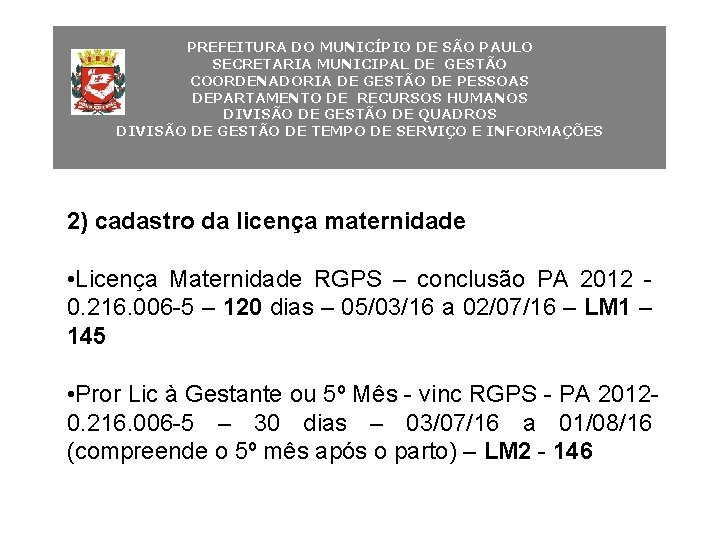 PREFEITURA DO MUNICÍPIO DE SÃO PAULO
SECRETARIA MUNICIPAL DE GESTÃO
COORDENADORIA DE GESTÃO DE PESSOAS
DEPARTAMENTO DE RECURSOS HUMANOS
DIVISÃO DE GESTÃO DE QUADROS
DIVISÃO DE GESTÃO DE TEMPO DE SERVIÇO E INFORMAÇÕES

2) cadastro da licença maternidade

•Licença Maternidade RGPS – conclusão PA 2012 - 0.216.006-5 – 120 dias – 05/03/16 a 02/07/16 – LM1 – 145

•Pror Lic à Gestante ou 5º Mês - vinc RGPS - PA 2012-0.216.006-5 – 30 dias – 03/07/16 a 01/08/16 (compreende o 5º mês após o parto) – LM2 - 146